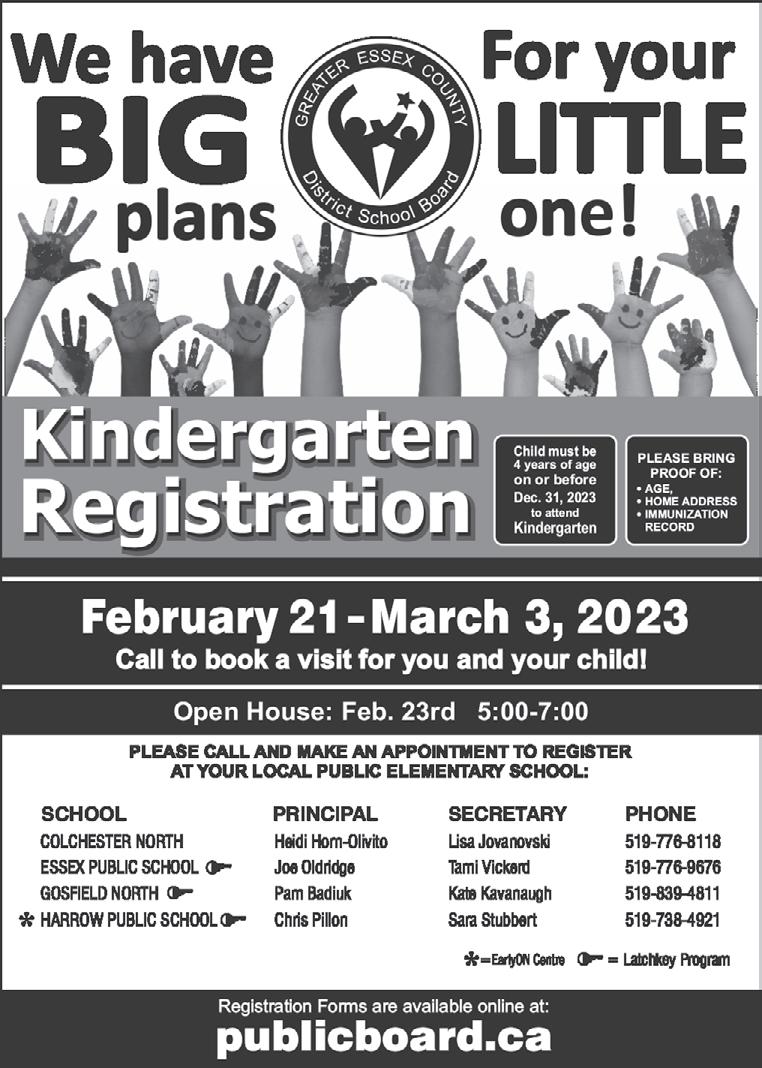 We have BIG plans

GREATER ESSEX COUNTY District School Board

For your LITTLE one!

Kindergarten Registration

Child must be 4 years of age on or before Dec. 31, 2023 to attend Kindergarten

PLEASE BRING PROOF OF:
• AGE,
• HOME ADDRESS
• IMMUNIZATION RECORD

February 21 - March 3, 2023

Call to book a visit for you and your child!

Open House: Feb. 23rd 5:00-7:00

PLEASE CALL AND MAKE AN APPOINTMENT TO REGISTER AT YOUR LOCAL PUBLIC ELEMENTARY SCHOOL:

| SCHOOL | PRINCIPAL | SECRETARY | PHONE |
|---|---|---|---|
| COLCHESTER NORTH | Heidi Horn-Olivito | Lisa Jovanovski | 519-776-8118 |
| ESSEX PUBLIC SCHOOL | Joe Oldridge | Tami Vickerd | 519-776-9676 |
| GOSFIELD NORTH | Pam Badiuk | Kate Kavanaugh | 519-839-4811 |
| * HARROW PUBLIC SCHOOL | Chris Pillon | Sara Stubbert | 519-738-4921 |

* = EarlyON Centre = Latchkey Program

Registration Forms are available online at:

publicboard.ca